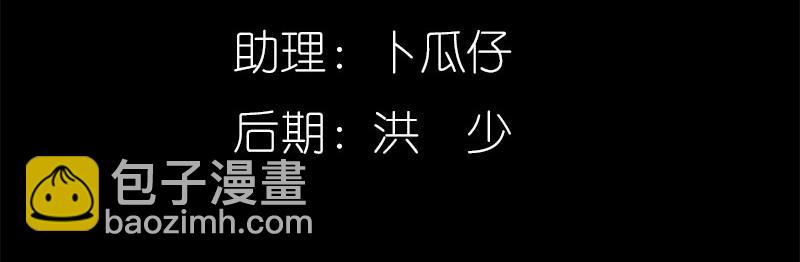 助理：卜瓜仔

后期：洪　少

包子漫畫
baozimh.com